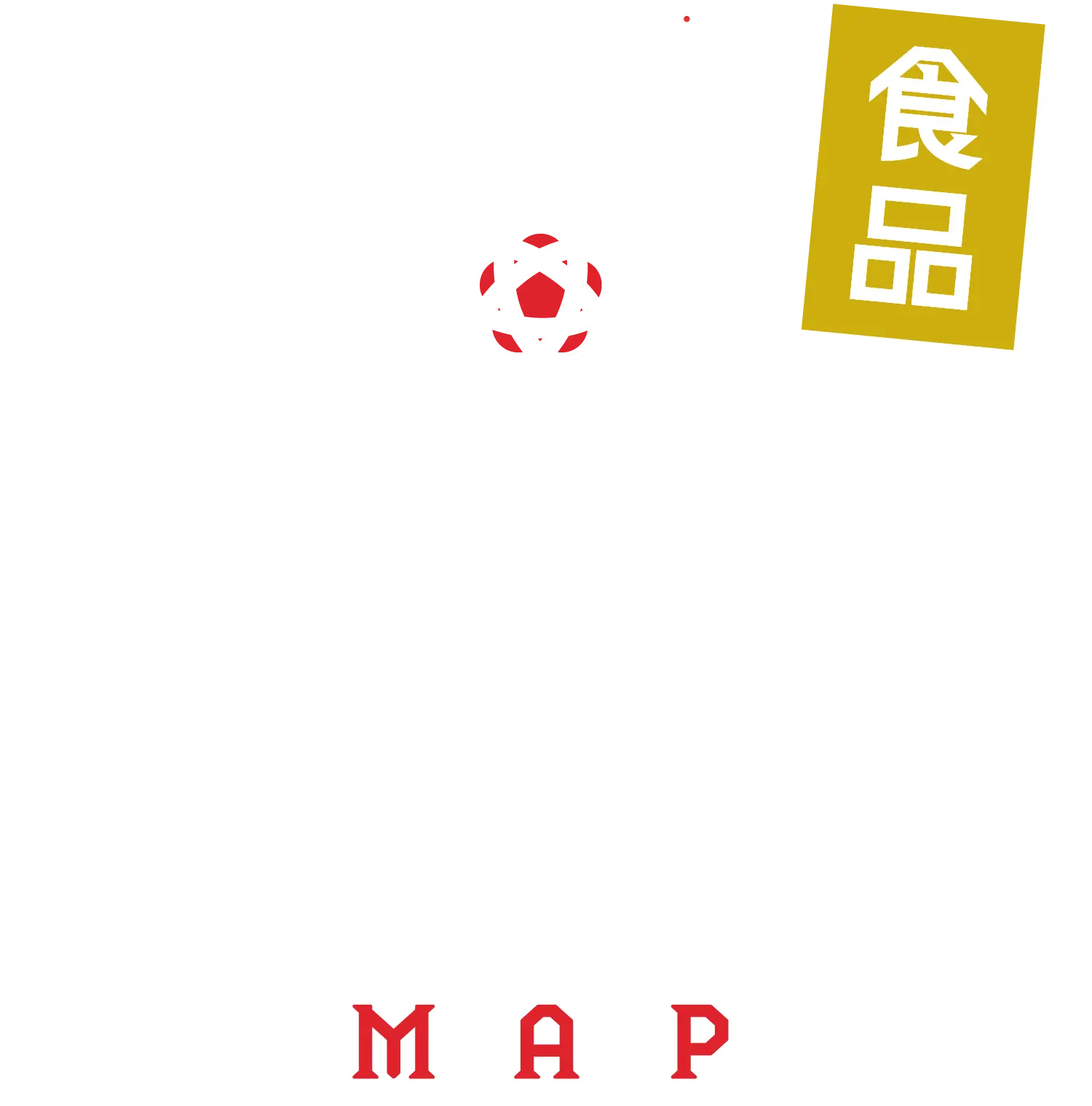 食品

MAP